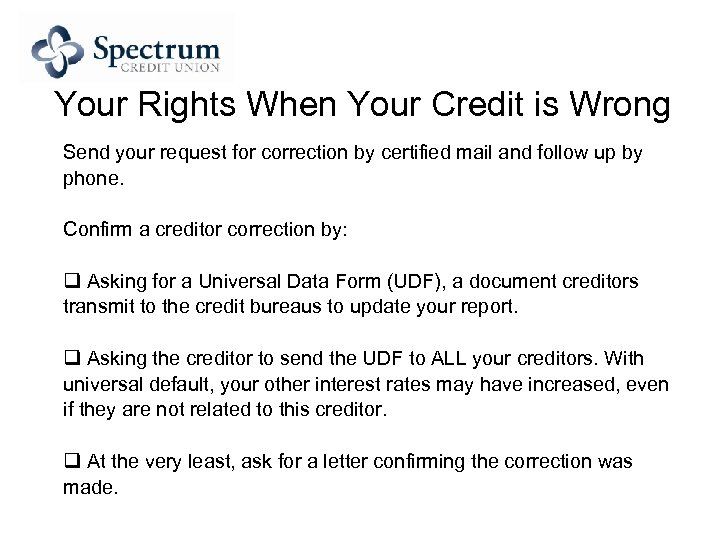 Spectrum
CREDIT UNION

Your Rights When Your Credit is Wrong

Send your request for correction by certified mail and follow up by phone.

Confirm a creditor correction by:

❑ Asking for a Universal Data Form (UDF), a document creditors transmit to the credit bureaus to update your report.

❑ Asking the creditor to send the UDF to ALL your creditors. With universal default, your other interest rates may have increased, even if they are not related to this creditor.

❑ At the very least, ask for a letter confirming the correction was made.